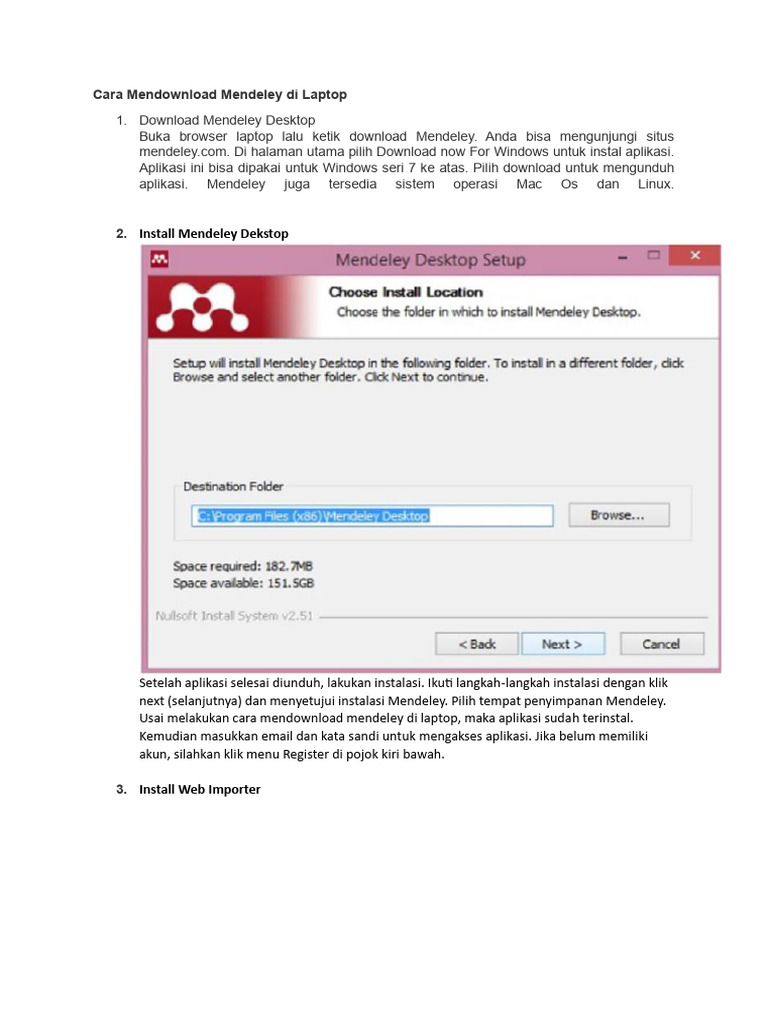 Cara Mendownload Mendeley di Laptop

1. Download Mendeley Desktop
Buka browser laptop lalu ketik download Mendeley. Anda bisa mengunjungi situs mendeley.com. Di halaman utama pilih Download now For Windows untuk instal aplikasi. Aplikasi ini bisa dipakai untuk Windows seri 7 ke atas. Pilih download untuk mengunduh aplikasi. Mendeley juga tersedia sistem operasi Mac Os dan Linux.

2. Install Mendeley Dekstop

Mendeley Desktop Setup

Choose Install Location
Choose the folder in which to install Mendeley Desktop.

Setup will install Mendeley Desktop in the following folder. To install in a different folder, click Browse and select another folder. Click Next to continue.

Destination Folder
C:\Program Files (x86)\Mendeley Desktop
Browse...

Space required: 182.7MB
Space available: 151.5GB

Nullsoft Install System v2.51

< Back
Next >
Cancel

Setelah aplikasi selesai diunduh, lakukan instalasi. Ikuti langkah-langkah instalasi dengan klik next (selanjutnya) dan menyetujui instalasi Mendeley. Pilih tempat penyimpanan Mendeley. Usai melakukan cara mendownload mendeley di laptop, maka aplikasi sudah terinstal. Kemudian masukkan email dan kata sandi untuk mengakses aplikasi. Jika belum memiliki akun, silahkan klik menu Register di pojok kiri bawah.

3. Install Web Importer